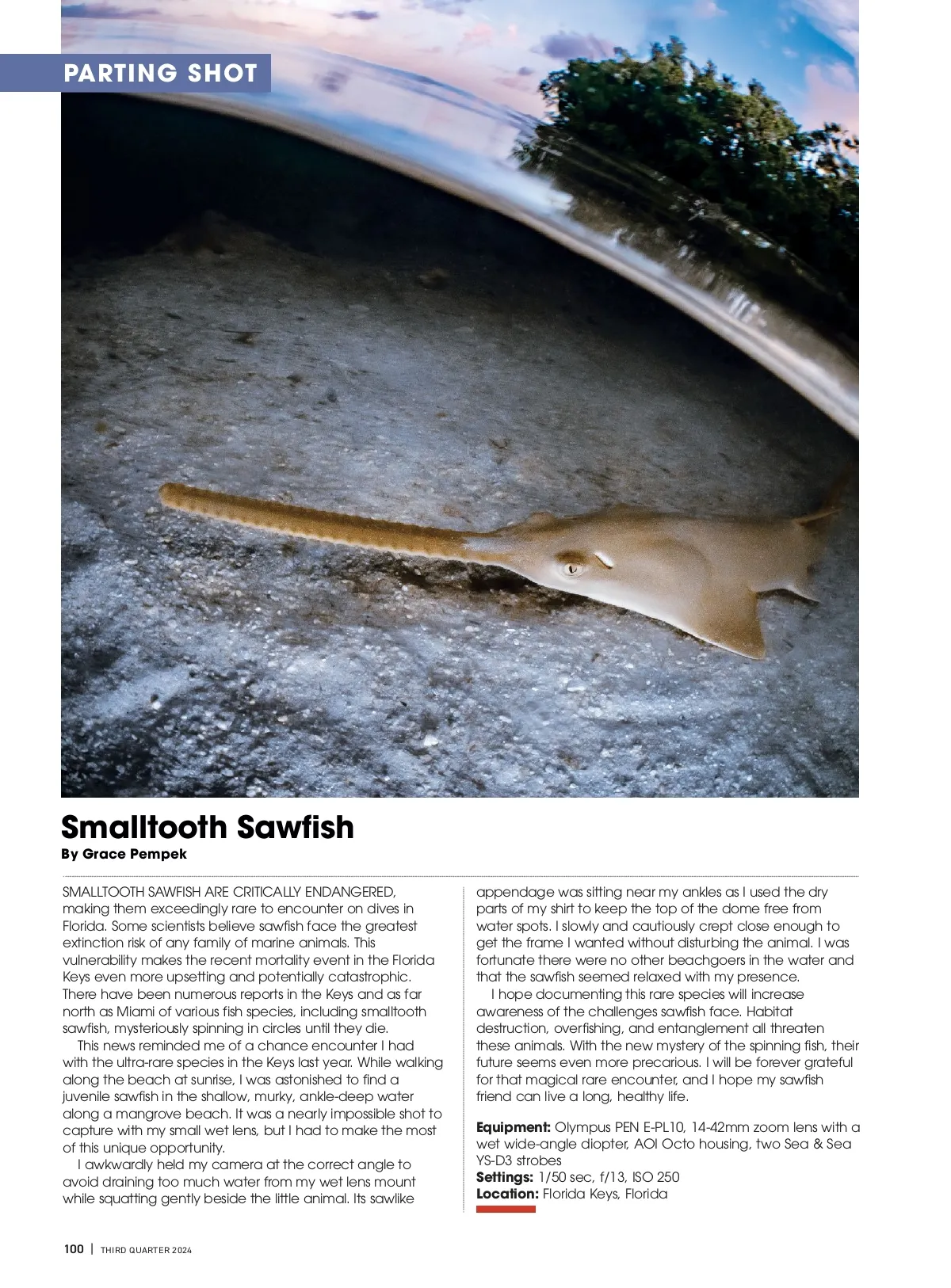 PARTING SHOT

Smalltooth Sawfish

By Grace Pempek

SMALLTOOTH SAWFISH ARE CRITICALLY ENDANGERED, making them exceedingly rare to encounter on dives in Florida. Some scientists believe sawfish face the greatest extinction risk of any family of marine animals. This vulnerability makes the recent mortality event in the Florida Keys even more upsetting and potentially catastrophic. There have been numerous reports in the Keys and as far north as Miami of various fish species, including smalltooth sawfish, mysteriously spinning in circles until they die.

This news reminded me of a chance encounter I had with the ultra-rare species in the Keys last year. While walking along the beach at sunrise, I was astonished to find a juvenile sawfish in the shallow, murky, ankle-deep water along a mangrove beach. It was a nearly impossible shot to capture with my small wet lens, but I had to make the most of this unique opportunity.

I awkwardly held my camera at the correct angle to avoid draining too much water from my wet lens mount while squatting gently beside the little animal. Its sawlike appendage was sitting near my ankles as I used the dry parts of my shirt to keep the top of the dome free from water spots. I slowly and cautiously crept close enough to get the frame I wanted without disturbing the animal. I was fortunate there were no other beachgoers in the water and that the sawfish seemed relaxed with my presence.

I hope documenting this rare species will increase awareness of the challenges sawfish face. Habitat destruction, overfishing, and entanglement all threaten these animals. With the new mystery of the spinning fish, their future seems even more precarious. I will be forever grateful for that magical rare encounter, and I hope my sawfish friend can live a long, healthy life.

Equipment: Olympus PEN E-PL10, 14-42mm zoom lens with a wet wide-angle diopter, AOI Octo housing, two Sea & Sea YS-D3 strobes
Settings: 1/50 sec, f/13, ISO 250
Location: Florida Keys, Florida

100 | THIRD QUARTER 2024